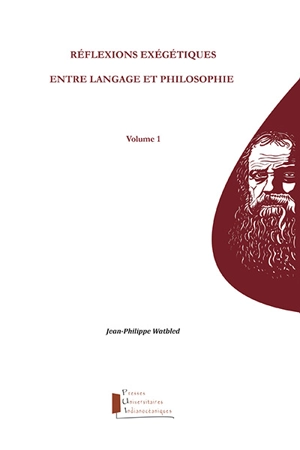 RÉFLEXIONS EXÉGÉTIQUES

ENTRE LANGAGE ET PHILOSOPHIE

Volume 1

Jean-Philippe Watbled

Presses
Universitaires
Indianocéaniques